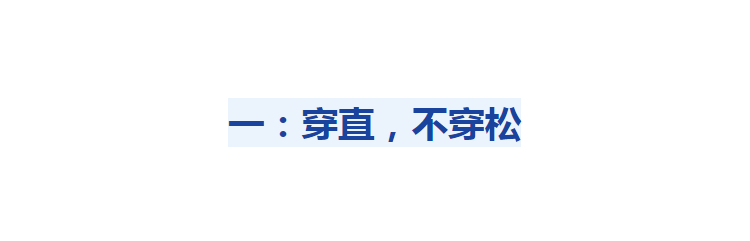 一：穿直，不穿松